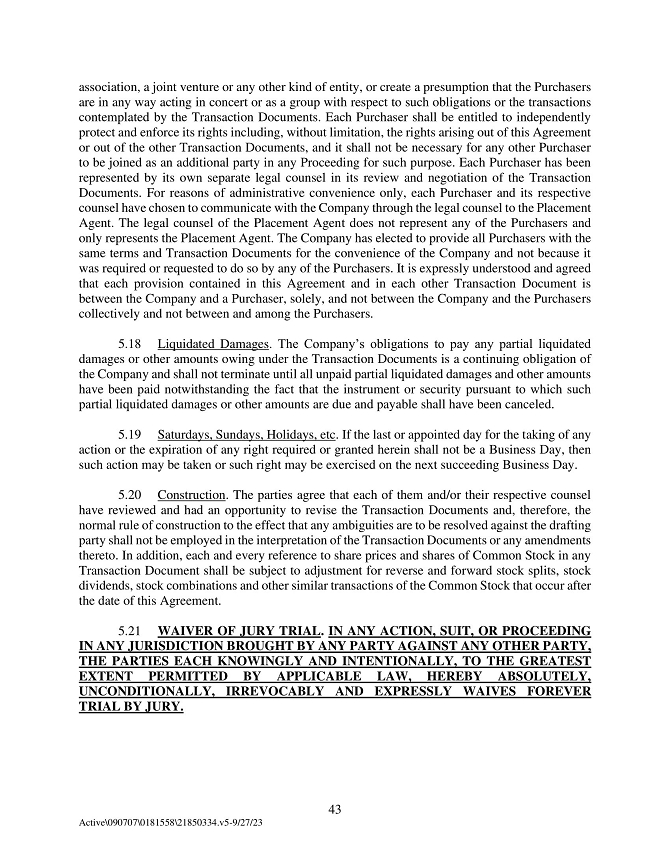 association, a joint venture or any other kind of entity, or create a presumption that the Purchasers are in any way acting in concert or as a group with respect to such obligations or the transactions contemplated by the Transaction Documents. Each Purchaser shall be entitled to independently protect and enforce its rights including, without limitation, the rights arising out of this Agreement or out of the other Transaction Documents, and it shall not be necessary for any other Purchaser to be joined as an additional party in any Proceeding for such purpose. Each Purchaser has been represented by its own separate legal counsel in its review and negotiation of the Transaction Documents. For reasons of administrative convenience only, each Purchaser and its respective counsel have chosen to communicate with the Company through the legal counsel to the Placement Agent. The legal counsel of the Placement Agent does not represent any of the Purchasers and only represents the Placement Agent. The Company has elected to provide all Purchasers with the same terms and Transaction Documents for the convenience of the Company and not because it was required or requested to do so by any of the Purchasers. It is expressly understood and agreed that each provision contained in this Agreement and in each other Transaction Document is between the Company and a Purchaser, solely, and not between the Company and the Purchasers collectively and not between and among the Purchasers.

5.18 Liquidated Damages. The Company's obligations to pay any partial liquidated damages or other amounts owing under the Transaction Documents is a continuing obligation of the Company and shall not terminate until all unpaid partial liquidated damages and other amounts have been paid notwithstanding the fact that the instrument or security pursuant to which such partial liquidated damages or other amounts are due and payable shall have been canceled.

5.19 Saturdays, Sundays, Holidays, etc. If the last or appointed day for the taking of any action or the expiration of any right required or granted herein shall not be a Business Day, then such action may be taken or such right may be exercised on the next succeeding Business Day.

5.20 Construction. The parties agree that each of them and/or their respective counsel have reviewed and had an opportunity to revise the Transaction Documents and, therefore, the normal rule of construction to the effect that any ambiguities are to be resolved against the drafting party shall not be employed in the interpretation of the Transaction Documents or any amendments thereto. In addition, each and every reference to share prices and shares of Common Stock in any Transaction Document shall be subject to adjustment for reverse and forward stock splits, stock dividends, stock combinations and other similar transactions of the Common Stock that occur after the date of this Agreement.

5.21 WAIVER OF JURY TRIAL. IN ANY ACTION, SUIT, OR PROCEEDING IN ANY JURISDICTION BROUGHT BY ANY PARTY AGAINST ANY OTHER PARTY, THE PARTIES EACH KNOWINGLY AND INTENTIONALLY, TO THE GREATEST EXTENT PERMITTED BY APPLICABLE LAW, HEREBY ABSOLUTELY, UNCONDITIONALLY, IRREVOCABLY AND EXPRESSLY WAIVES FOREVER TRIAL BY JURY.

43

Active\090707\0181558\21850334.v5-9/27/23